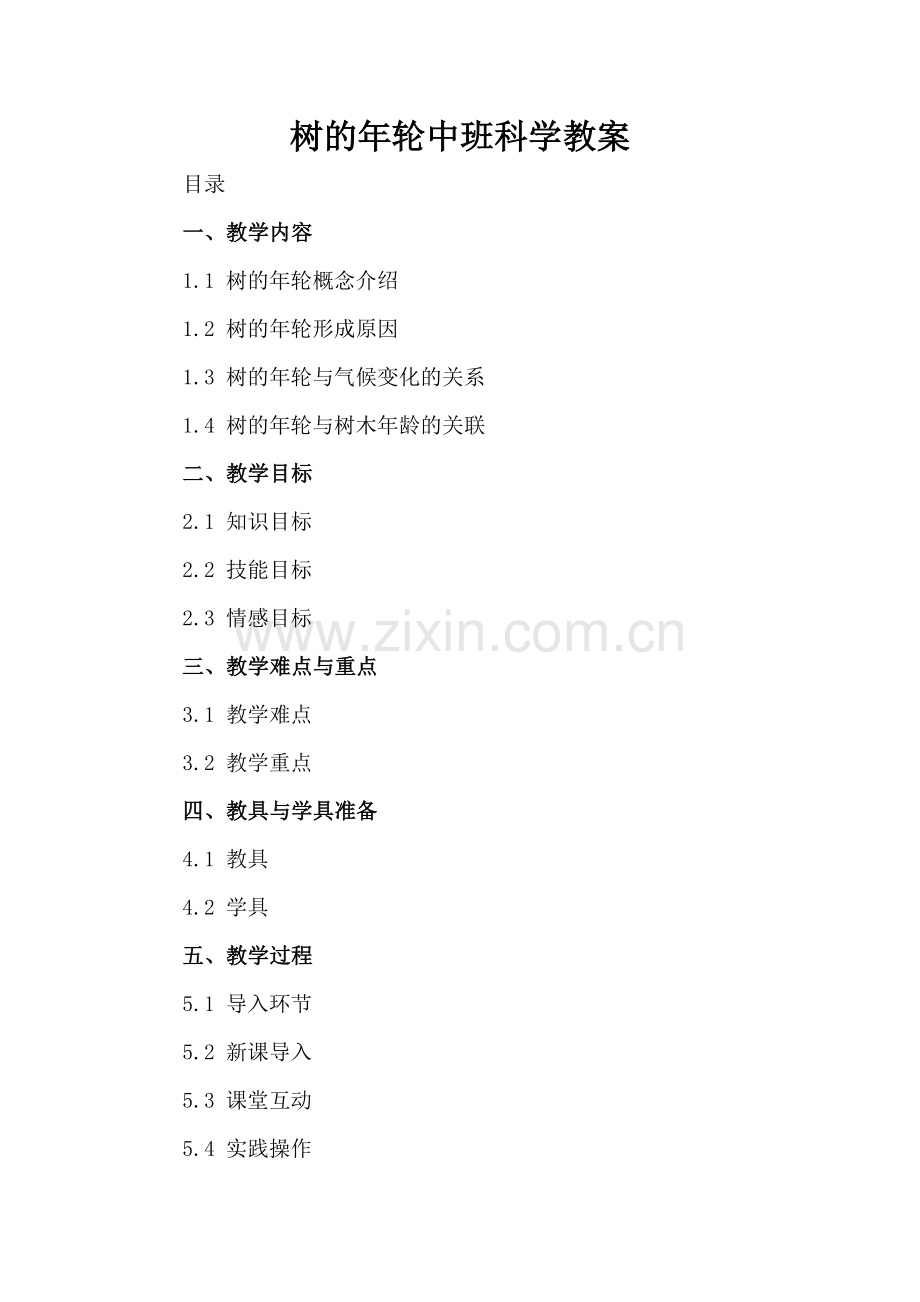 树的年轮中班科学教案

目录

一、教学内容

1.1 树的年轮概念介绍

1.2 树的年轮形成原因

1.3 树的年轮与气候变化的关系

1.4 树的年轮与树木年龄的关联

二、教学目标

2.1 知识目标

2.2 技能目标

2.3 情感目标

三、教学难点与重点

3.1 教学难点

3.2 教学重点

四、教具与学具准备

4.1 教具

4.2 学具

五、教学过程

5.1 导入环节

5.2 新课导入

5.3 课堂互动

5.4 实践操作

www.zixin.com.cn